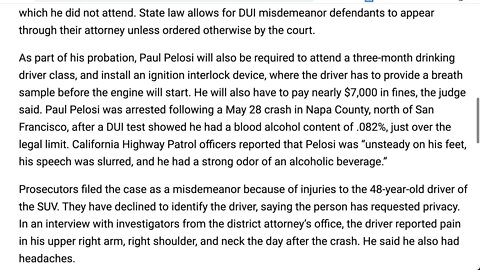 which he did not attend. State law allows for DUI misdemeanor defendants to appear through their attorney unless ordered otherwise by the court.

As part of his probation, Paul Pelosi will also be required to attend a three-month drinking driver class, and install an ignition interlock device, where the driver has to provide a breath sample before the engine will start. He will also have to pay nearly $7,000 in fines, the judge said. Paul Pelosi was arrested following a May 28 crash in Napa County, north of San Francisco, after a DUI test showed he had a blood alcohol content of .082%, just over the legal limit. California Highway Patrol officers reported that Pelosi was "unsteady on his feet, his speech was slurred, and he had a strong odor of an alcoholic beverage."

Prosecutors filed the case as a misdemeanor because of injuries to the 48-year-old driver of the SUV. They have declined to identify the driver, saying the person has requested privacy. In an interview with investigators from the district attorney's office, the driver reported pain in his upper right arm, right shoulder, and neck the day after the crash. He said he also had headaches.